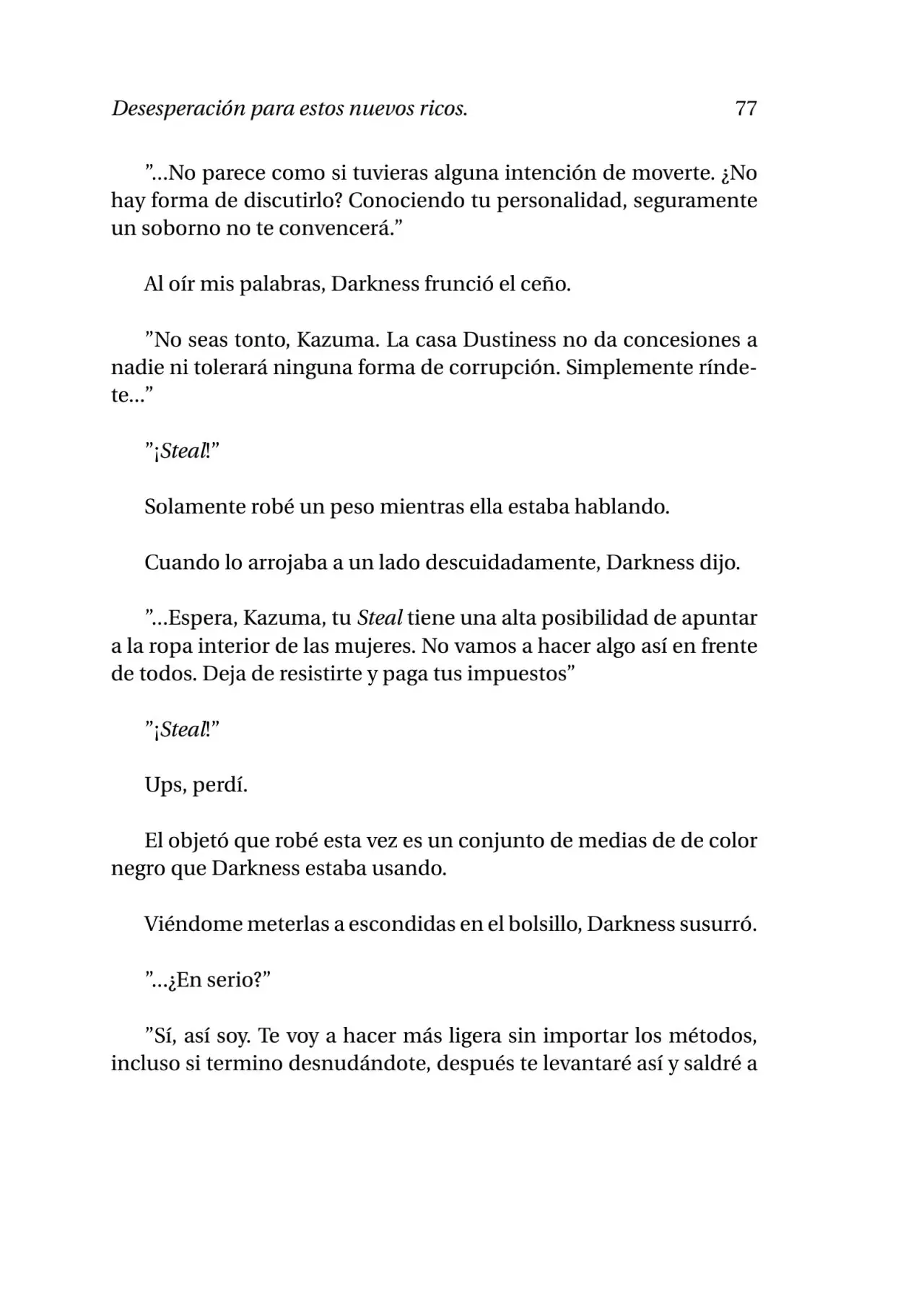 Desesperación para estos nuevos ricos. 77

"...No parece como si tuvieras alguna intención de moverte. ¿No hay forma de discutirlo? Conociendo tu personalidad, seguramente un soborno no te convencerá."

Al oír mis palabras, Darkness frunció el ceño.

"No seas tonto, Kazuma. La casa Dustiness no da concesiones a nadie ni tolerará ninguna forma de corrupción. Simplemente ríndete..."

"¡Steal!"

Solamente robé un peso mientras ella estaba hablando.

Cuando lo arrojaba a un lado descuidadamente, Darkness dijo.

"...Espera, Kazuma, tu Steal tiene una alta posibilidad de apuntar a la ropa interior de las mujeres. No vamos a hacer algo así en frente de todos. Deja de resistirte y paga tus impuestos"

"¡Steal!"

Ups, perdí.

El objetó que robé esta vez es un conjunto de medias de de color negro que Darkness estaba usando.

Viéndome meterlas a escondidas en el bolsillo, Darkness susurró.

"...¿En serio?"

"Sí, así soy. Te voy a hacer más ligera sin importar los métodos, incluso si termino desnudándote, después te levantaré así y saldré a